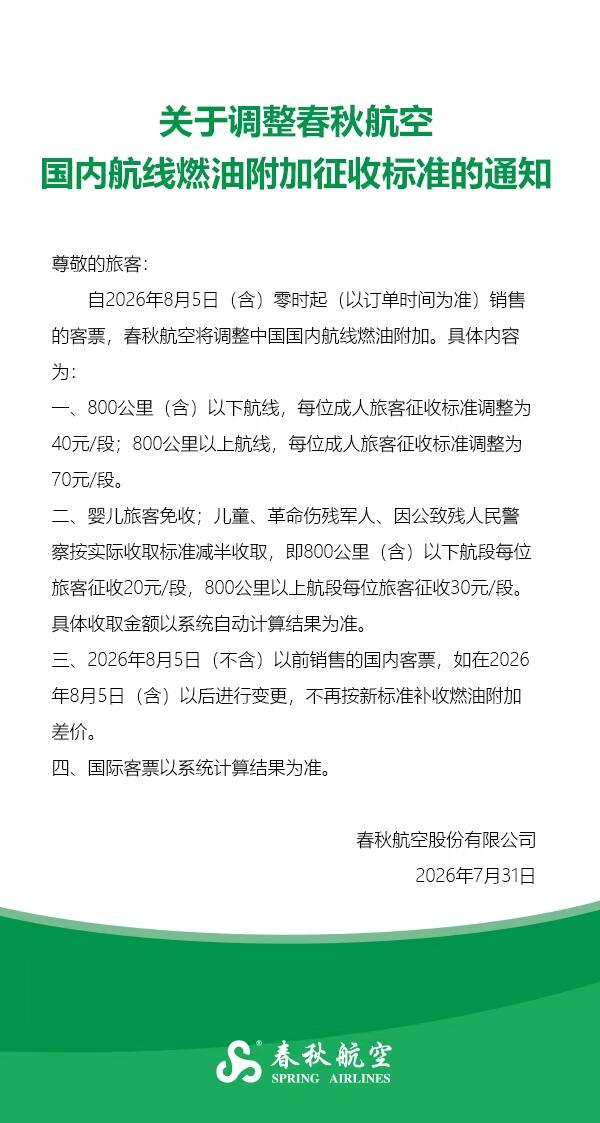 关于调整春秋航空
国内航线燃油附加征收标准的通知

尊敬的旅客：

自2026年8月5日（含）零时起（以订单时间为准）销售的客票，春秋航空将调整中国国内航线燃油附加。具体内容为：

一、800公里（含）以下航线，每位成人旅客征收标准调整为40元/段；800公里以上航线，每位成人旅客征收标准调整为70元/段。

二、婴儿旅客免收；儿童、革命伤残军人、因公致残人民警察按实际收取标准减半收取，即800公里（含）以下航段每位旅客征收20元/段，800公里以上航段每位旅客征收30元/段。具体收取金额以系统自动计算结果为准。

三、2026年8月5日（不含）以前销售的国内客票，如在2026年8月5日（含）以后进行变更，不再按新标准补收燃油附加差价。

四、国际客票以系统计算结果为准。

春秋航空股份有限公司
2026年7月31日

春秋航空
SPRING AIRLINES